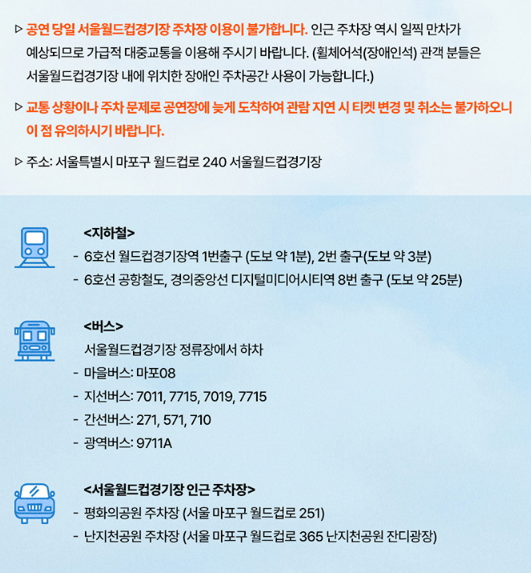 ▷ 공연 당일 서울월드컵경기장 주차장 이용이 불가합니다. 인근 주차장 역시 일찍 만차가 예상되므로 가급적 대중교통을 이용해 주시기 바랍니다. (휠체어석(장애인석) 관객 분들은 서울월드컵경기장 내에 위치한 장애인 주차공간 사용이 가능합니다.)

▷ 교통 상황이나 주차 문제로 공연장에 늦게 도착하여 관람 지연 시 티켓 변경 및 취소는 불가하오니 이 점 유의하시기 바랍니다.

▷ 주소: 서울특별시 마포구 월드컵로 240 서울월드컵경기장

<지하철>
- 6호선 월드컵경기장역 1번출구 (도보 약 1분), 2번 출구(도보 약 3분)
- 6호선 공항철도, 경의중앙선 디지털미디어시티역 8번 출구 (도보 약 25분)

<버스>
서울월드컵경기장 정류장에서 하차
- 마을버스: 마포08
- 지선버스: 7011, 7715, 7019, 7715
- 간선버스: 271, 571, 710
- 광역버스: 9711A

<서울월드컵경기장 인근 주차장>
- 평화의공원 주차장 (서울 마포구 월드컵로 251)
- 난지천공원 주차장 (서울 마포구 월드컵로 365 난지천공원 잔디광장)